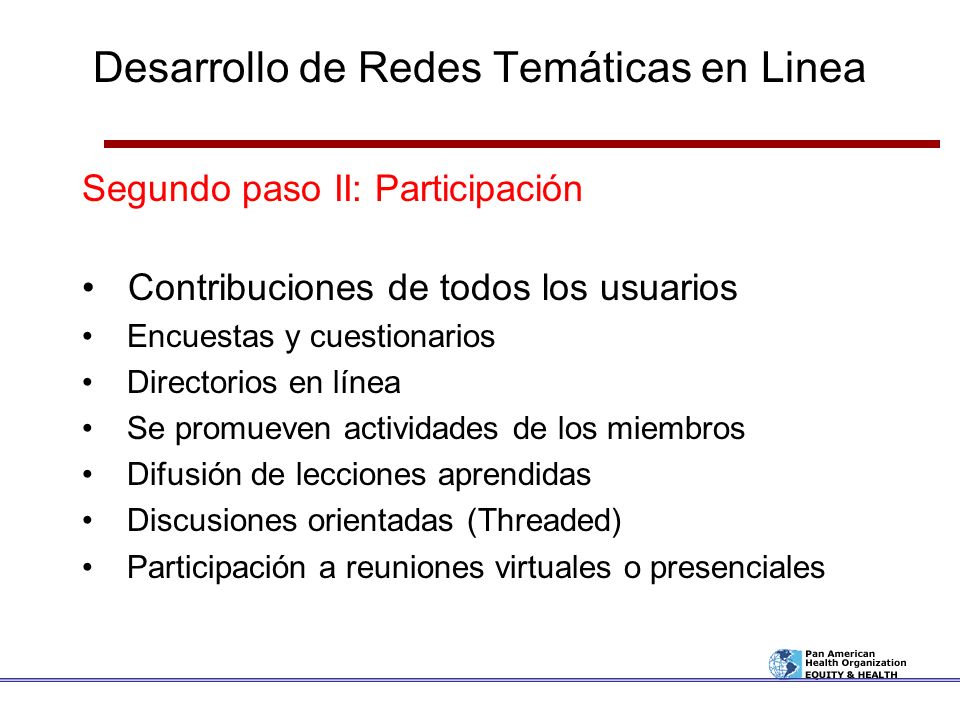 Desarrollo de Redes Temáticas en Linea

Segundo paso II: Participación

• Contribuciones de todos los usuarios
• Encuestas y cuestionarios
• Directorios en línea
• Se promueven actividades de los miembros
• Difusión de lecciones aprendidas
• Discusiones orientadas (Threaded)
• Participación a reuniones virtuales o presenciales

Pan American Health Organization
EQUITY & HEALTH